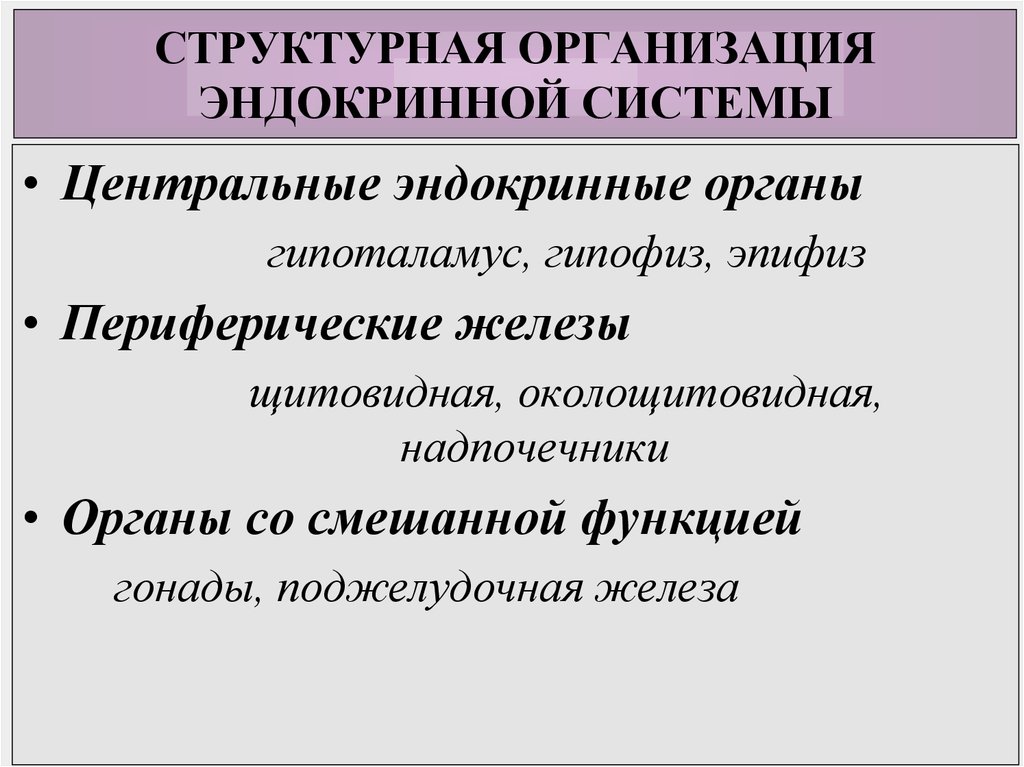 СТРУКТУРНАЯ ОРГАНИЗАЦИЯ ЭНДОКРИННОЙ СИСТЕМЫ

• Центральные эндокринные органы

гипоталамус, гипофиз, эпифиз

• Периферические железы

щитовидная, околощитовидная, надпочечники

• Органы со смешанной функцией

гонады, поджелудочная железа